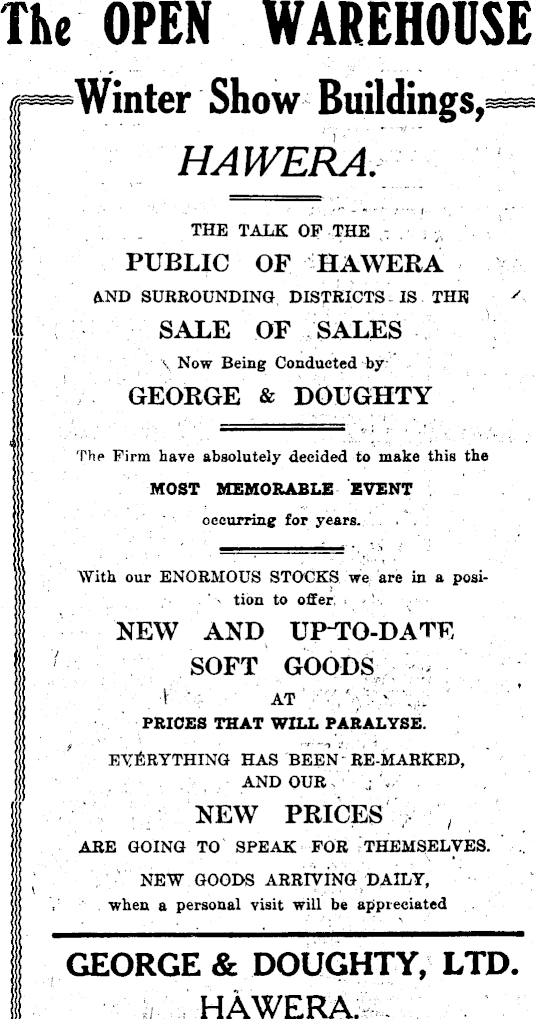 The OPEN WAREHOUSE

Winter Show Buildings,

HAWERA.

THE TALK OF THE

PUBLIC OF HAWERA

AND SURROUNDING DISTRICTS IS THE

SALE OF SALES

Now Being Conducted by

GEORGE & DOUGHTY

The Firm have absolutely decided to make this the

MOST MEMORABLE EVENT

occurring for years.

With our ENORMOUS STOCKS we are in a position to offer

NEW AND UP-TO-DATE

SOFT GOODS

AT

PRICES THAT WILL PARALYSE.

EVERYTHING HAS BEEN RE-MARKED, AND OUR

NEW PRICES

ARE GOING TO SPEAK FOR THEMSELVES.

NEW GOODS ARRIVING DAILY,

when a personal visit will be appreciated

GEORGE & DOUGHTY, LTD.

HAWERA.